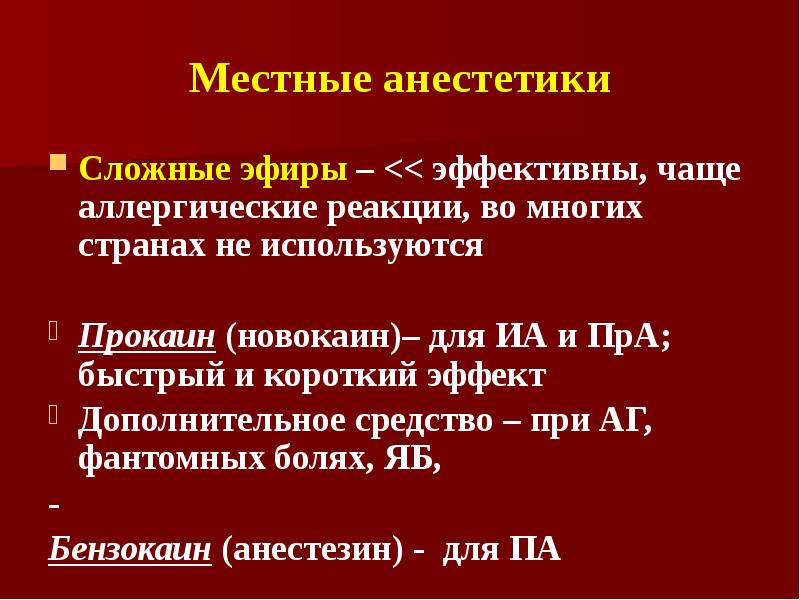 Местные анестетики

Сложные эфиры – << эффективны, чаще аллергические реакции, во многих странах не используются

Прокаин (новокаин)– для ИА и ПрА; быстрый и короткий эффект

Дополнительное средство – при АГ, фантомных болях, ЯБ,

-

Бензокаин (анестезин) - для ПА